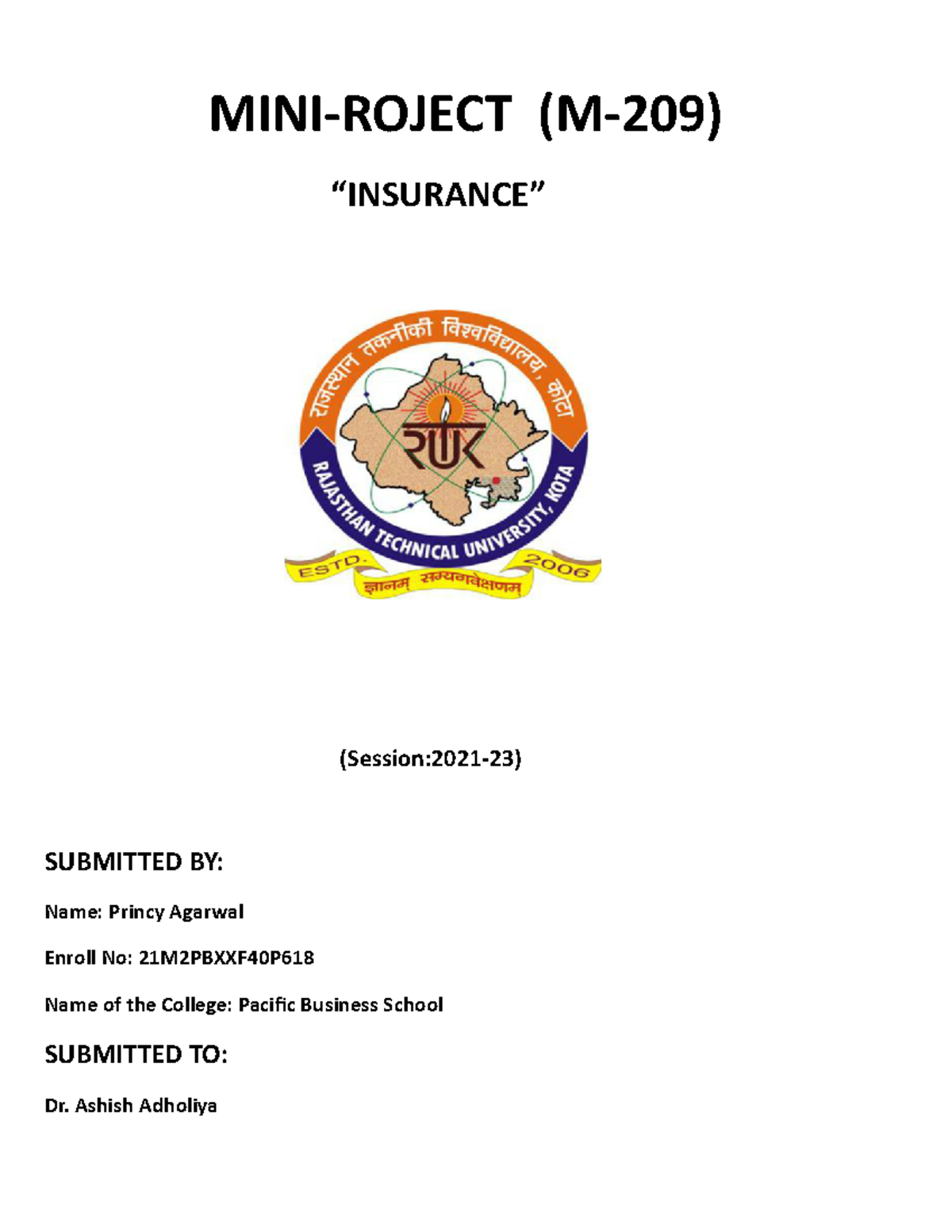 MINI-ROJECT (M-209)

“INSURANCE”

राजस्थान तकनीकी विश्वविद्यालय, कोटा

RTU

RAJASTHAN TECHNICAL UNIVERSITY, KOTA

ESTD. 2006

ज्ञानम् सम्यगवेक्षणम्

(Session:2021-23)

SUBMITTED BY:

Name: Princy Agarwal

Enroll No: 21M2PBXXF40P618

Name of the College: Pacific Business School

SUBMITTED TO:

Dr. Ashish Adholiya